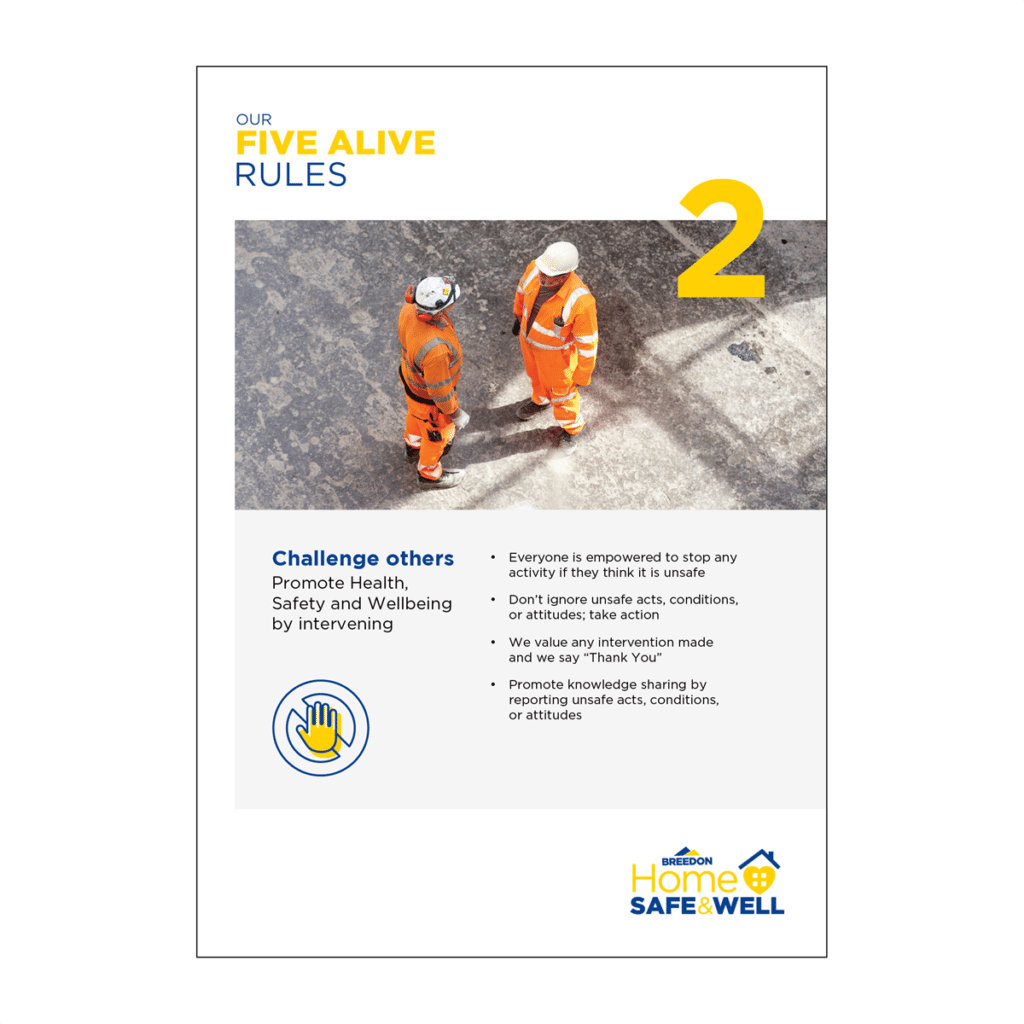 OUR
FIVE ALIVE
RULES

2

Challenge others
Promote Health, Safety and Wellbeing by intervening

• Everyone is empowered to stop any activity if they think it is unsafe

• Don't ignore unsafe acts, conditions, or attitudes; take action

• We value any intervention made and we say "Thank You"

• Promote knowledge sharing by reporting unsafe acts, conditions, or attitudes

BREEDON
Home
SAFE&WELL